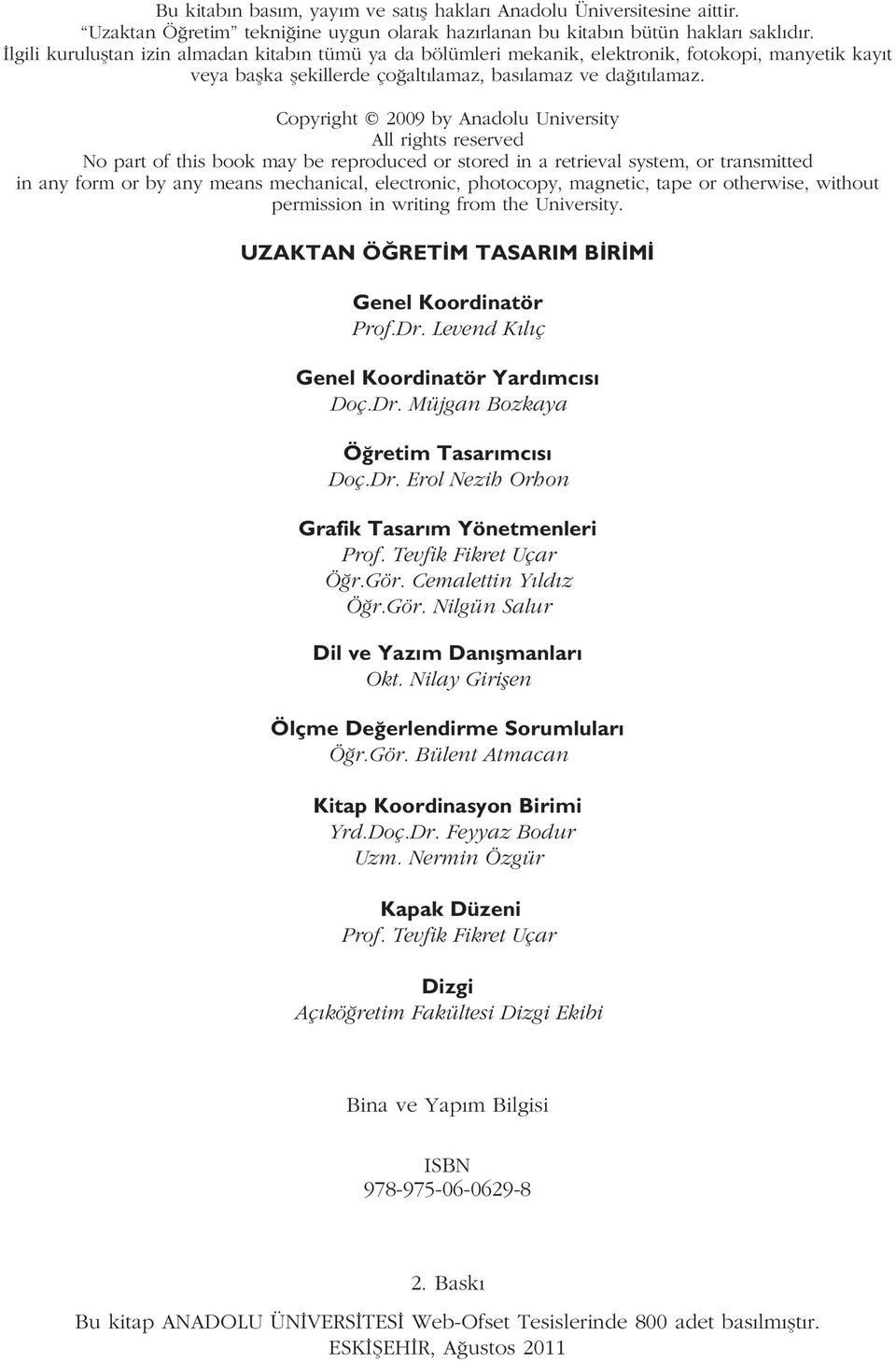 Bu kitabın basım, yayım ve satış hakları Anadolu Üniversitesine aittir.
"Uzaktan Öğretim" tekniğine uygun olarak hazırlanan bu kitabın bütün hakları saklıdır.
İlgili kuruluştan izin almadan kitabın tümü ya da bölümleri mekanik, elektronik, fotokopi, manyetik kayıt veya başka şekillerde çoğaltılamaz, basılamaz ve dağıtılamaz.

Copyright © 2009 by Anadolu University
All rights reserved
No part of this book may be reproduced or stored in a retrieval system, or transmitted in any form or by any means mechanical, electronic, photocopy, magnetic, tape or otherwise, without permission in writing from the University.

UZAKTAN ÖĞRETİM TASARIM BİRİMİ

Genel Koordinatör
Prof.Dr. Levend Kılıç

Genel Koordinatör Yardımcısı
Doç.Dr. Müjgan Bozkaya

Öğretim Tasarımcısı
Doç.Dr. Erol Nezih Orhon

Grafik Tasarım Yönetmenleri
Prof. Tevfik Fikret Uçar
Öğr.Gör. Cemalettin Yıldız
Öğr.Gör. Nilgün Salur

Dil ve Yazım Danışmanları
Okt. Nilay Girişen

Ölçme Değerlendirme Sorumluları
Öğr.Gör. Bülent Atmacan

Kitap Koordinasyon Birimi
Yrd.Doç.Dr. Feyyaz Bodur
Uzm. Nermin Özgür

Kapak Düzeni
Prof. Tevfik Fikret Uçar

Dizgi
Açıköğretim Fakültesi Dizgi Ekibi

Bina ve Yapım Bilgisi

ISBN
978-975-06-0629-8

2. Baskı

Bu kitap ANADOLU ÜNİVERSİTESİ Web-Ofset Tesislerinde 800 adet basılmıştır.
ESKİŞEHİR, Ağustos 2011